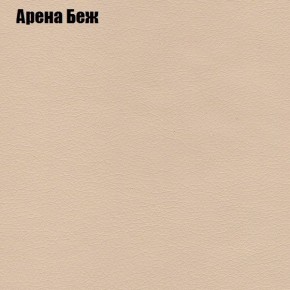 Арена Беж